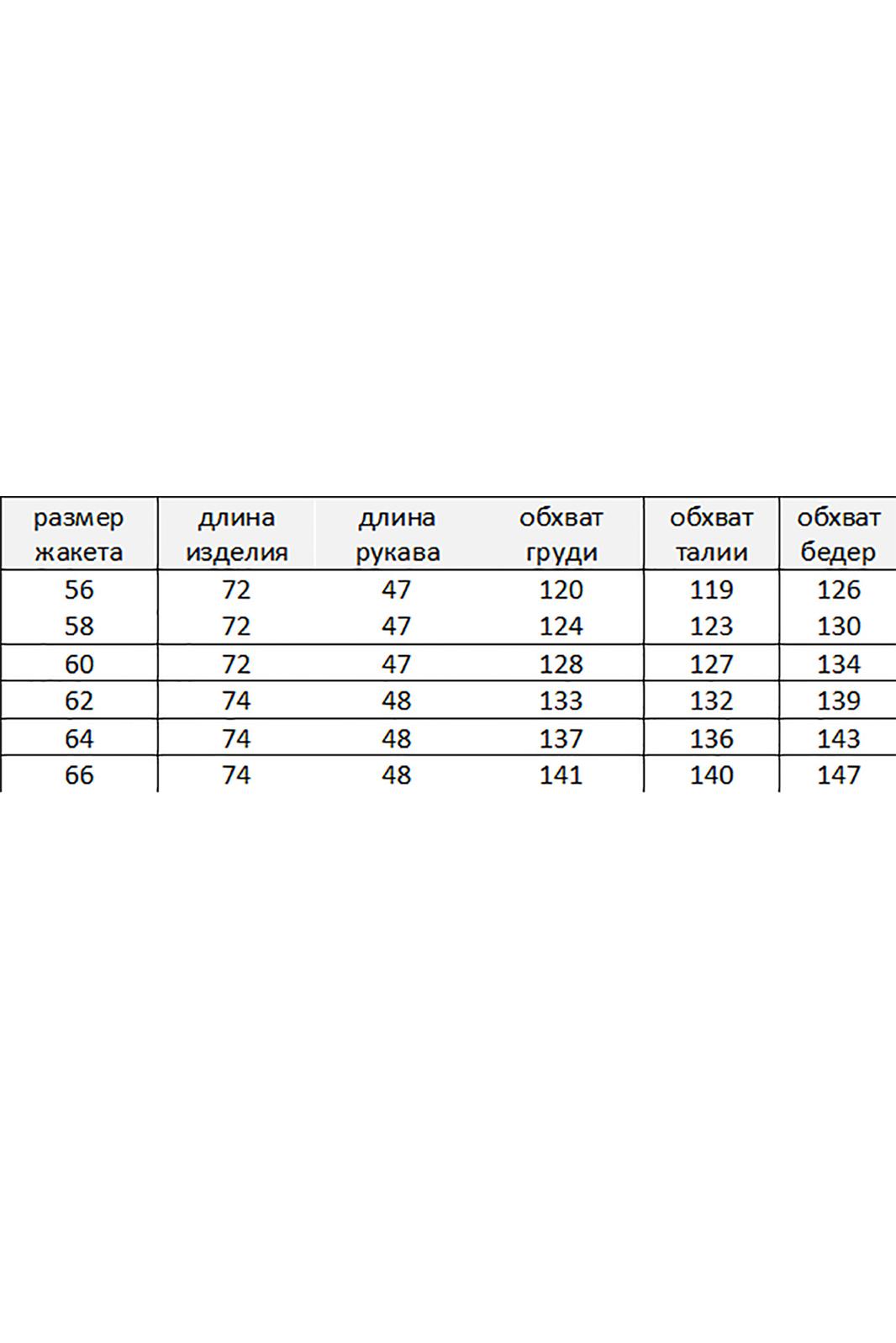 | размер жакета | длина изделия | длина рукава | обхват груди | обхват талии | обхват бедер |
|---|---|---|---|---|---|
| 56 | 72 | 47 | 120 | 119 | 126 |
| 58 | 72 | 47 | 124 | 123 | 130 |
| 60 | 72 | 47 | 128 | 127 | 134 |
| 62 | 74 | 48 | 133 | 132 | 139 |
| 64 | 74 | 48 | 137 | 136 | 143 |
| 66 | 74 | 48 | 141 | 140 | 147 |